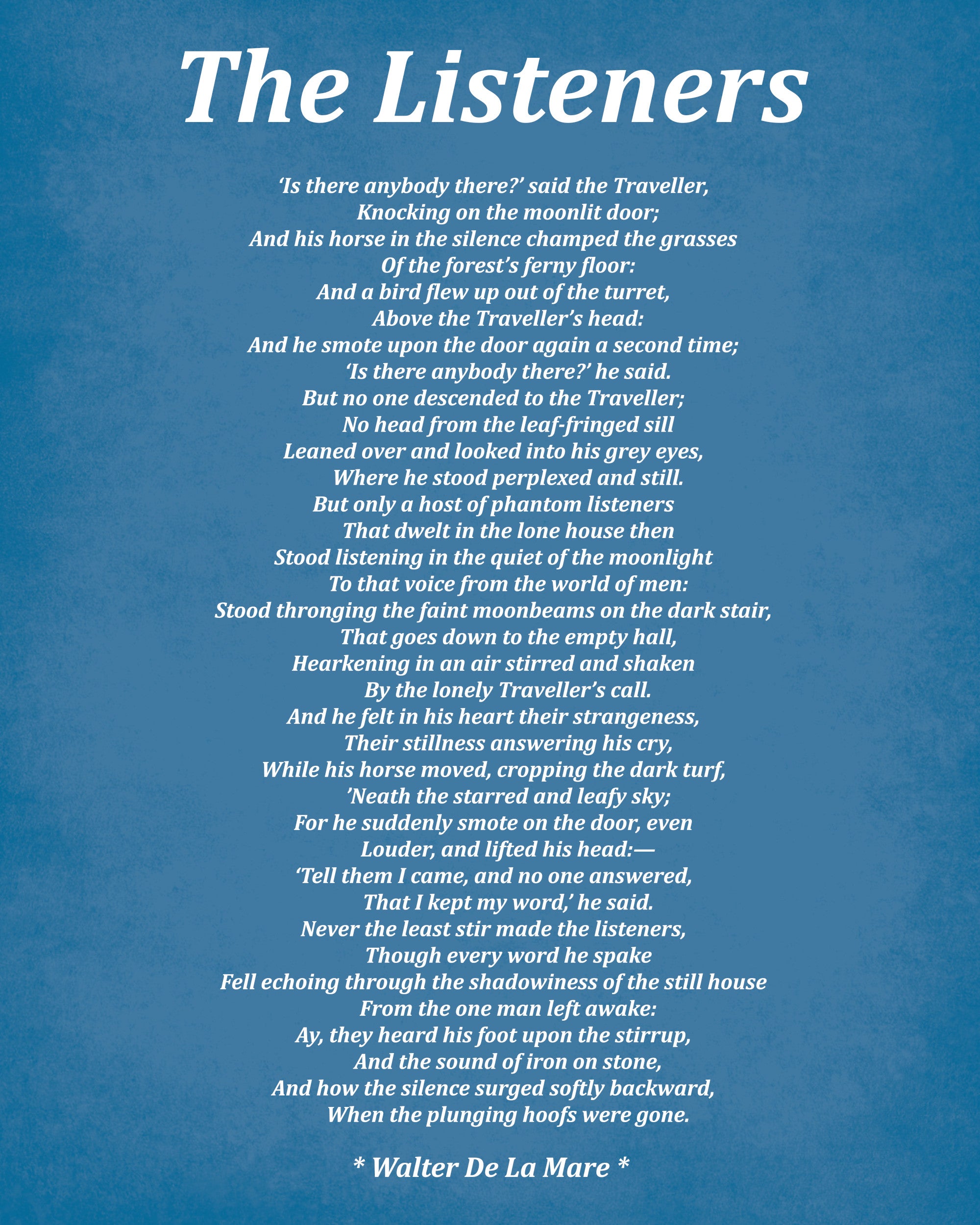 The Listeners

‘Is there anybody there?’ said the Traveller,
Knocking on the moonlit door;
And his horse in the silence champed the grasses
Of the forest’s ferny floor:
And a bird flew up out of the turret,
Above the Traveller’s head:
And he smote upon the door again a second time;
‘Is there anybody there?’ he said.
But no one descended to the Traveller;
No head from the leaf-fringed sill
Leaned over and looked into his grey eyes,
Where he stood perplexed and still.
But only a host of phantom listeners
That dwelt in the lone house then
Stood listening in the quiet of the moonlight
To that voice from the world of men:
Stood thronging the faint moonbeams on the dark stair,
That goes down to the empty hall,
Hearkening in an air stirred and shaken
By the lonely Traveller’s call.
And he felt in his heart their strangeness,
Their stillness answering his cry,
While his horse moved, cropping the dark turf,
’Neath the starred and leafy sky;
For he suddenly smote on the door, even
Louder, and lifted his head:—
‘Tell them I came, and no one answered,
That I kept my word,’ he said.
Never the least stir made the listeners,
Though every word he spake
Fell echoing through the shadowiness of the still house
From the one man left awake:
Ay, they heard his foot upon the stirrup,
And the sound of iron on stone,
And how the silence surged softly backward,
When the plunging hoofs were gone.

* Walter De La Mare *